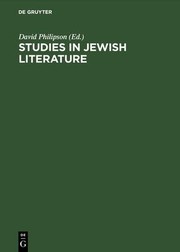 DE GRUYTER

David Philipson (Ed.)
STUDIES IN JEWISH LITERATURE

DE
G